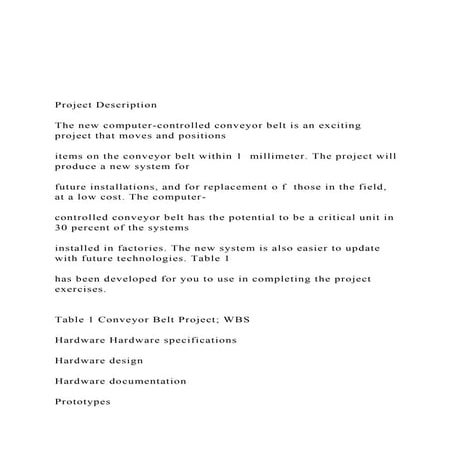 Project Description

The new computer-controlled conveyor belt is an exciting project that moves and positions

items on the conveyor belt within 1 millimeter. The project will produce a new system for

future installations, and for replacement o f those in the field, at a low cost. The computer-

controlled conveyor belt has the potential to be a critical unit in 30 percent of the systems

installed in factories. The new system is also easier to update with future technologies. Table 1

has been developed for you to use in completing the project exercises.

Table 1 Conveyor Belt Project; WBS

Hardware Hardware specifications

Hardware design

Hardware documentation

Prototypes